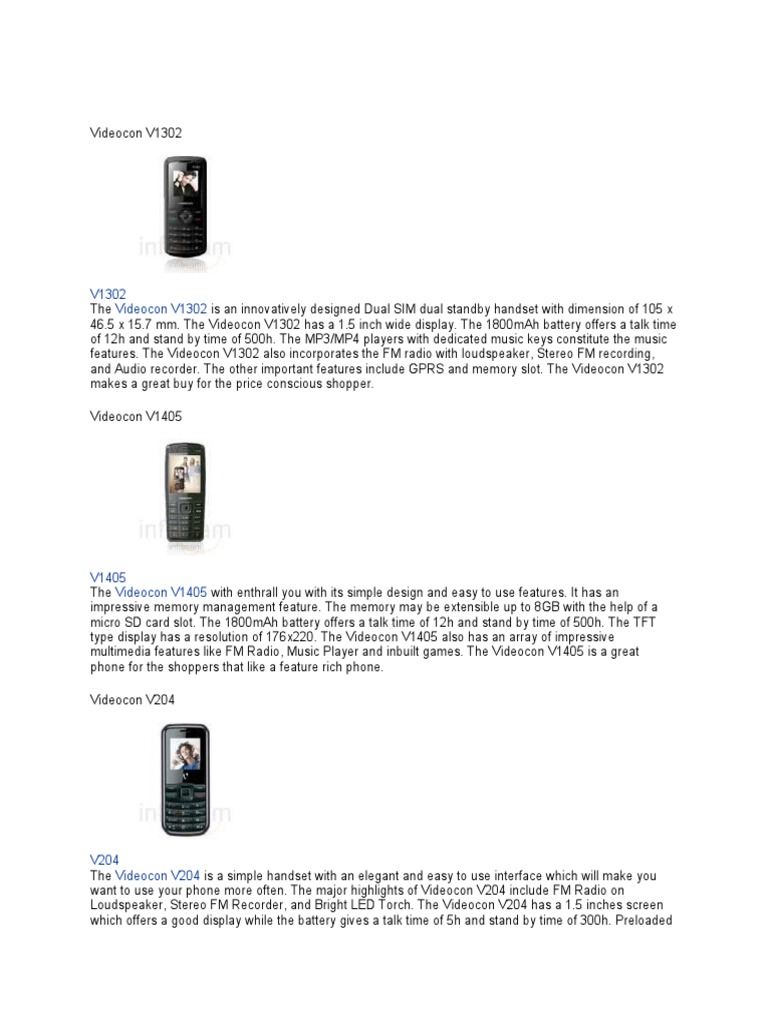 Videocon V1302

V1302
The Videocon V1302 is an innovatively designed Dual SIM dual standby handset with dimension of 105 x 46.5 x 15.7 mm. The Videocon V1302 has a 1.5 inch wide display. The 1800mAh battery offers a talk time of 12h and stand by time of 500h. The MP3/MP4 players with dedicated music keys constitute the music features. The Videocon V1302 also incorporates the FM radio with loudspeaker, Stereo FM recording, and Audio recorder. The other important features include GPRS and memory slot. The Videocon V1302 makes a great buy for the price conscious shopper.

Videocon V1405

V1405
The Videocon V1405 with enthrall you with its simple design and easy to use features. It has an impressive memory management feature. The memory may be extensible up to 8GB with the help of a micro SD card slot. The 1800mAh battery offers a talk time of 12h and stand by time of 500h. The TFT type display has a resolution of 176x220. The Videocon V1405 also has an array of impressive multimedia features like FM Radio, Music Player and inbuilt games. The Videocon V1405 is a great phone for the shoppers that like a feature rich phone.

Videocon V204

V204
The Videocon V204 is a simple handset with an elegant and easy to use interface which will make you want to use your phone more often. The major highlights of Videocon V204 include FM Radio on Loudspeaker, Stereo FM Recorder, and Bright LED Torch. The Videocon V204 has a 1.5 inches screen which offers a good display while the battery gives a talk time of 5h and stand by time of 300h. Preloaded